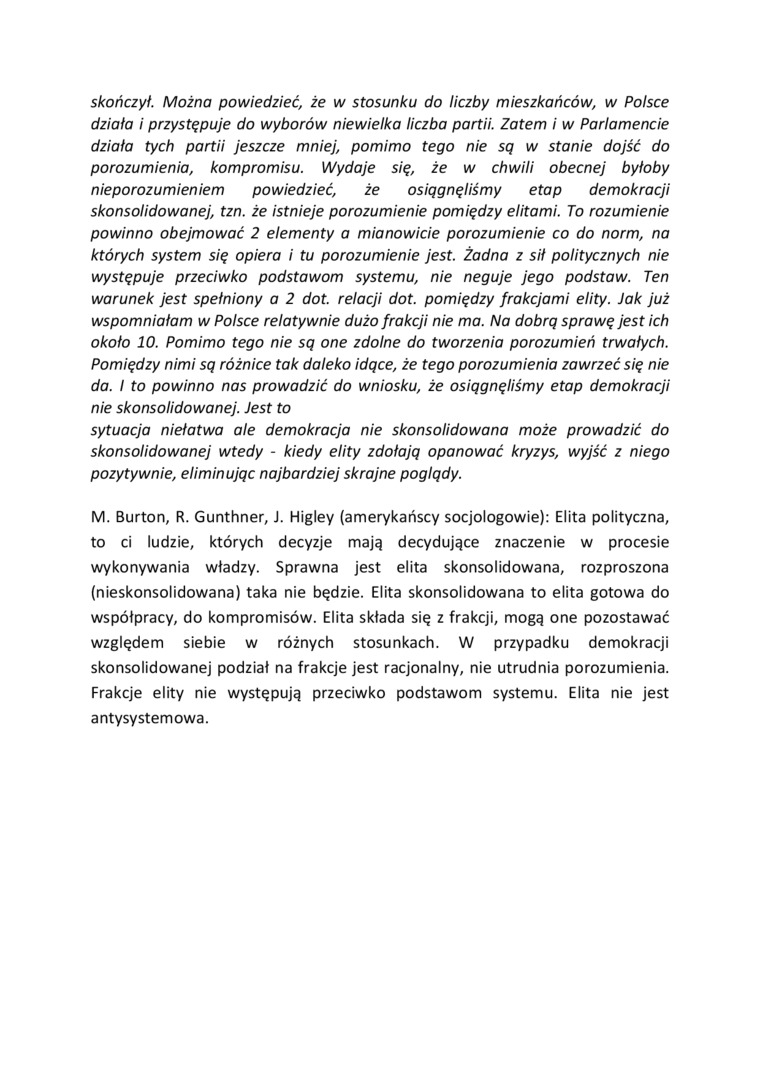 skończył. Można powiedzieć, że w stosunku do liczby mieszkańców, w Polsce działa i przystępuje do wyborów niewielka liczba partii. Zatem i w Parlamencie działa tych partii jeszcze mniej, pomimo tego nie są w stanie dojść do porozumienia, kompromisu. Wydaje się, że w chwili obecnej byłoby nieporozumieniem powiedzieć, że osiągnęliśmy etap demokracji skonsolidowanej, tzn. że istnieje porozumienie pomiędzy elitami. To rozumienie powinno obejmować 2 elementy a mianowicie porozumienie co do norm, na których system się opiera i tu porozumienie jest. Żadna z sił politycznych nie występuje przeciwko podstawom systemu, nie neguje jego podstaw. Ten warunek jest spełniony a 2 dot. relacji dot. pomiędzy frakcjami elity. Jak już wspomniałam w Polsce relatywnie dużo frakcji nie ma. Na dobrą sprawę jest ich około 10. Pomimo tego nie są one zdolne do tworzenia porozumień trwałych. Pomiędzy nimi są różnice tak daleko idące, że tego porozumienia zawrzeć się nie da. I to powinno nas prowadzić do wniosku, że osiągnęliśmy etap demokracji nie skonsolidowanej. Jest to
sytuacja niełatwa ale demokracja nie skonsolidowana może prowadzić do skonsolidowanej wtedy - kiedy elity zdołają opanować kryzys, wyjść z niego pozytywnie, eliminując najbardziej skrajne poglądy.

M. Burton, R. Gunthner, J. Higley (amerykańscy socjologowie): Elita polityczna, to ci ludzie, których decyzje mają decydujące znaczenie w procesie wykonywania władzy. Sprawna jest elita skonsolidowana, rozproszona (nieskonsolidowana) taka nie będzie. Elita skonsolidowana to elita gotowa do współpracy, do kompromisów. Elita składa się z frakcji, mogą one pozostawać względem siebie w różnych stosunkach. W przypadku demokracji skonsolidowanej podział na frakcje jest racjonalny, nie utrudnia porozumienia. Frakcje elity nie występują przeciwko podstawom systemu. Elita nie jest antysystemowa.